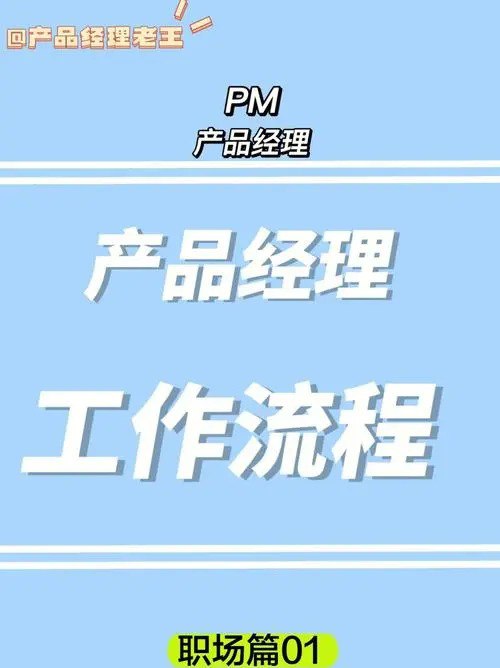 @产品经理老王

PM
产品经理

产品经理

工作流程

职场篇01